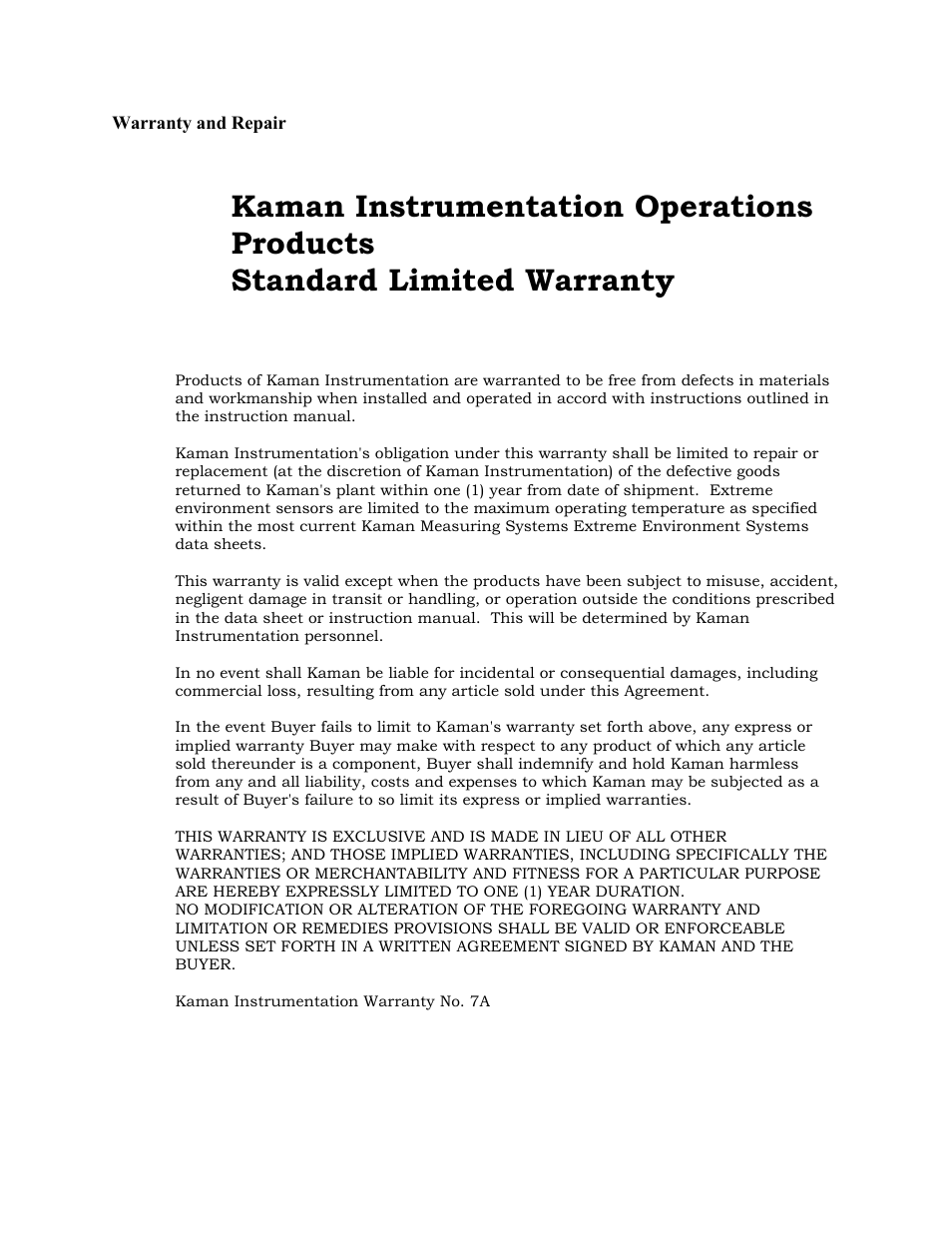 Warranty and Repair

Kaman Instrumentation Operations Products
Standard Limited Warranty

Products of Kaman Instrumentation are warranted to be free from defects in materials and workmanship when installed and operated in accord with instructions outlined in the instruction manual.

Kaman Instrumentation's obligation under this warranty shall be limited to repair or replacement (at the discretion of Kaman Instrumentation) of the defective goods returned to Kaman's plant within one (1) year from date of shipment. Extreme environment sensors are limited to the maximum operating temperature as specified within the most current Kaman Measuring Systems Extreme Environment Systems data sheets.

This warranty is valid except when the products have been subject to misuse, accident, negligent damage in transit or handling, or operation outside the conditions prescribed in the data sheet or instruction manual. This will be determined by Kaman Instrumentation personnel.

In no event shall Kaman be liable for incidental or consequential damages, including commercial loss, resulting from any article sold under this Agreement.

In the event Buyer fails to limit to Kaman's warranty set forth above, any express or implied warranty Buyer may make with respect to any product of which any article sold thereunder is a component, Buyer shall indemnify and hold Kaman harmless from any and all liability, costs and expenses to which Kaman may be subjected as a result of Buyer's failure to so limit its express or implied warranties.

THIS WARRANTY IS EXCLUSIVE AND IS MADE IN LIEU OF ALL OTHER WARRANTIES; AND THOSE IMPLIED WARRANTIES, INCLUDING SPECIFICALLY THE WARRANTIES OR MERCHANTABILITY AND FITNESS FOR A PARTICULAR PURPOSE ARE HEREBY EXPRESSLY LIMITED TO ONE (1) YEAR DURATION.
NO MODIFICATION OR ALTERATION OF THE FOREGOING WARRANTY AND LIMITATION OR REMEDIES PROVISIONS SHALL BE VALID OR ENFORCEABLE UNLESS SET FORTH IN A WRITTEN AGREEMENT SIGNED BY KAMAN AND THE BUYER.

Kaman Instrumentation Warranty No. 7A